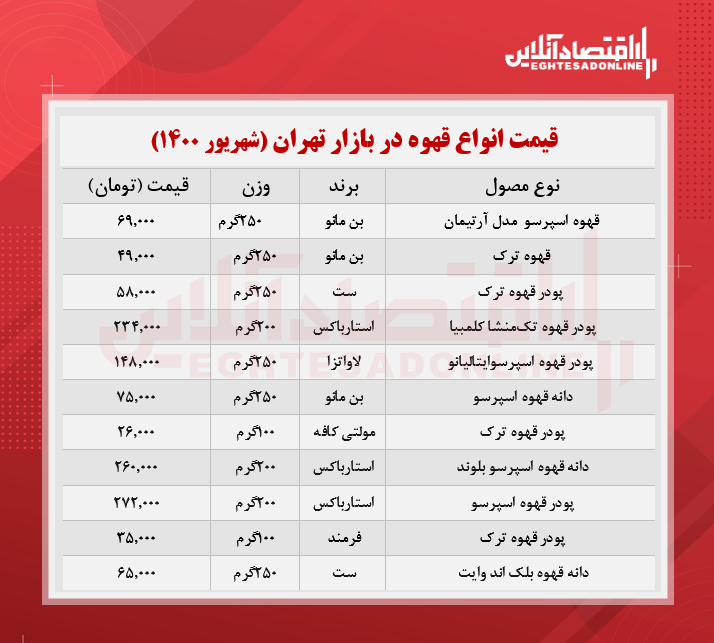 اقتصادآنلاین
EGHTESADONLINE

قیمت انواع قهوه در بازار تهران (شهریور ۱۴۰۰)

| نوع مصول | برند | وزن | قیمت (تومان) |
|---|---|---|---|
| قهوه اسپرسو مدل آرتیمان | بن مانو | ۲۵۰گرم | ۶۹,۰۰۰ |
| قهوه ترک | بن مانو | ۲۵۰گرم | ۴۹,۰۰۰ |
| پودر قهوه ترک | ست | ۲۵۰گرم | ۵۸,۰۰۰ |
| پودر قهوه تک‌منشا کلمبیا | استارباکس | ۲۰۰گرم | ۲۳۴,۰۰۰ |
| پودر قهوه اسپرسوایتالیانو | لاواتزا | ۲۵۰گرم | ۱۴۸,۰۰۰ |
| دانه قهوه اسپرسو | بن مانو | ۲۵۰گرم | ۷۵,۰۰۰ |
| پودر قهوه ترک | مولتی کافه | ۱۰۰گرم | ۲۶,۰۰۰ |
| دانه قهوه اسپرسو بلوند | استارباکس | ۲۰۰گرم | ۲۶۰,۰۰۰ |
| پودر قهوه اسپرسو | استارباکس | ۲۰۰گرم | ۲۷۲,۰۰۰ |
| پودر قهوه ترک | فرمند | ۱۰۰گرم | ۳۵,۰۰۰ |
| دانه قهوه بلک اند وایت | ست | ۲۵۰گرم | ۶۵,۰۰۰ |

اقتصادآنلاین
EGHTESADONLINE